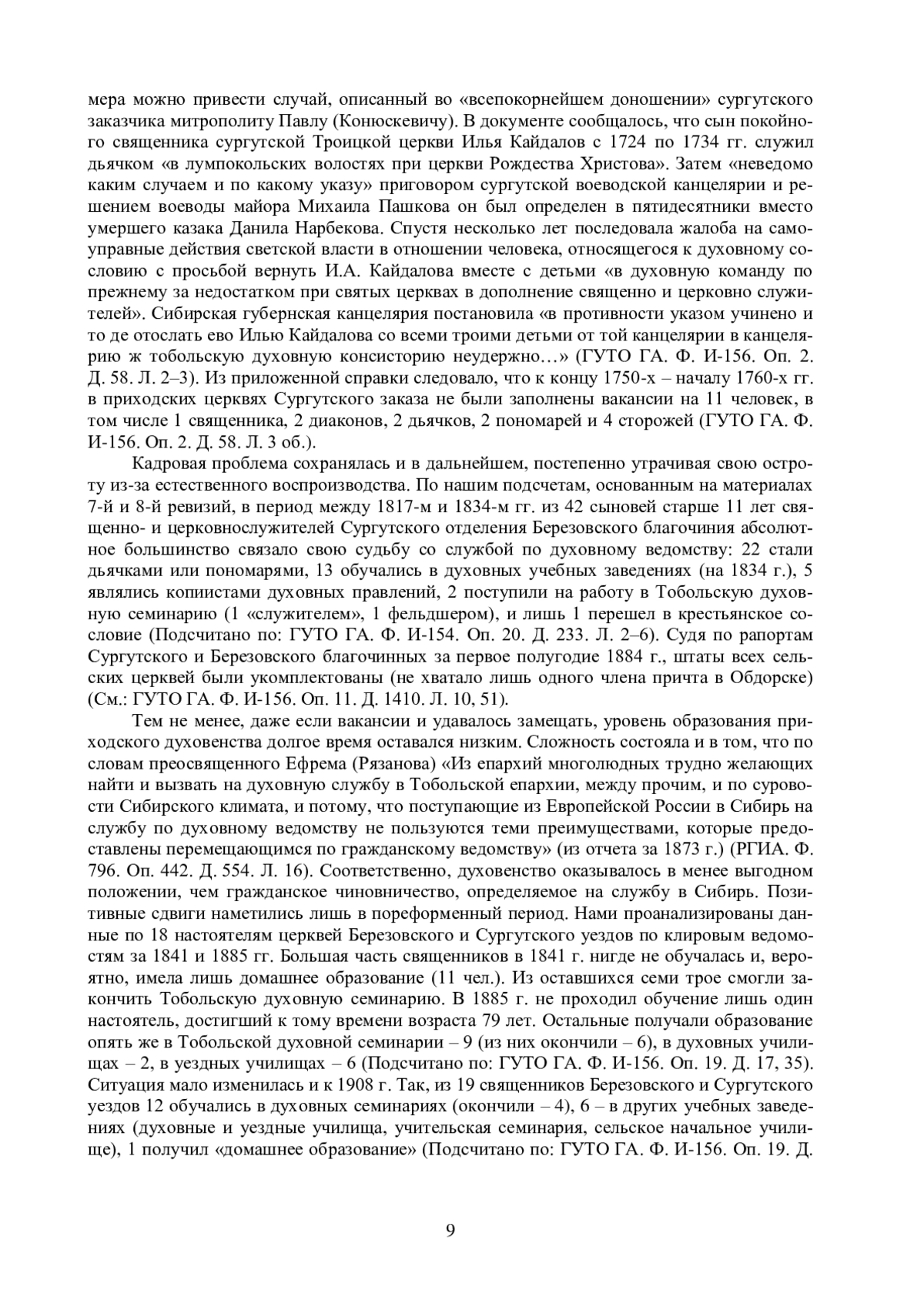 мера можно привести случай, описанный во «всепокорнейшем доношении» сургутского заказчика митрополиту Павлу (Конюскевичу). В документе сообщалось, что сын покойного священника сургутской Троицкой церкви Илья Кайдалов с 1724 по 1734 гг. служил дьячком «в лумпокольских волостях при церкви Рождества Христова». Затем «неведомо каким случаем и по какому указу» приговором сургутской воеводской канцелярии и решением воеводы майора Михаила Пашкова он был определен в пятидесятники вместо умершего казака Данила Нарбекова. Спустя несколько лет последовала жалоба на самоуправные действия светской власти в отношении человека, относящегося к духовному сословию с просьбой вернуть И.А. Кайдалова вместе с детьми «в духовную команду по прежнему за недостатком при святых церквах в дополнение священно и церковно служителей». Сибирская губернская канцелярия постановила «в противности указом учинено и то де отослать ево Илью Кайдалова со всеми троими детьми от той канцелярии в канцелярию ж тобольскую духовную консисторию неудержно…» (ГУТО ГА. Ф. И-156. Оп. 2. Д. 58. Л. 2–3). Из приложенной справки следовало, что к концу 1750-х – началу 1760-х гг. в приходских церквях Сургутского заказа не были заполнены вакансии на 11 человек, в том числе 1 священника, 2 диаконов, 2 дьячков, 2 пономарей и 4 сторожей (ГУТО ГА. Ф. И-156. Оп. 2. Д. 58. Л. 3 об.).

Кадровая проблема сохранялась и в дальнейшем, постепенно утрачивая свою остроту из-за естественного воспроизводства. По нашим подсчетам, основанным на материалах 7-й и 8-й ревизий, в период между 1817-м и 1834-м гг. из 42 сыновей старше 11 лет священно- и церковнослужителей Сургутского отделения Березовского благочиния абсолютное большинство связало свою судьбу со службой по духовному ведомству: 22 стали дьячками или пономарями, 13 обучались в духовных учебных заведениях (на 1834 г.), 5 являлись копиистами духовных правлений, 2 поступили на работу в Тобольскую духовную семинарию (1 «служителем», 1 фельдшером), и лишь 1 перешел в крестьянское сословие (Подсчитано по: ГУТО ГА. Ф. И-154. Оп. 20. Д. 233. Л. 2–6). Судя по рапортам Сургутского и Березовского благочинных за первое полугодие 1884 г., штаты всех сельских церквей были укомплектованы (не хватало лишь одного члена причта в Обдорске) (См.: ГУТО ГА. Ф. И-156. Оп. 11. Д. 1410. Л. 10, 51).

Тем не менее, даже если вакансии и удавалось замещать, уровень образования приходского духовенства долгое время оставался низким. Сложность состояла и в том, что по словам преосвященного Ефрема (Рязанова) «Из епархий многолюдных трудно желающих найти и вызвать на духовную службу в Тобольской епархии, между прочим, и по суровости Сибирского климата, и потому, что поступающие из Европейской России в Сибирь на службу по духовному ведомству не пользуются теми преимуществами, которые предоставлены перемещающимся по гражданскому ведомству» (из отчета за 1873 г.) (РГИА. Ф. 796. Оп. 442. Д. 554. Л. 16). Соответственно, духовенство оказывалось в менее выгодном положении, чем гражданское чиновничество, определяемое на службу в Сибирь. Позитивные сдвиги наметились лишь в пореформенный период. Нами проанализированы данные по 18 настоятелям церквей Березовского и Сургутского уездов по клировым ведомостям за 1841 и 1885 гг. Большая часть священников в 1841 г. нигде не обучалась и, вероятно, имела лишь домашнее образование (11 чел.). Из оставшихся семи трое смогли закончить Тобольскую духовную семинарию. В 1885 г. не проходил обучение лишь один настоятель, достигший к тому времени возраста 79 лет. Остальные получали образование опять же в Тобольской духовной семинарии – 9 (из них окончили – 6), в духовных училищах – 2, в уездных училищах – 6 (Подсчитано по: ГУТО ГА. Ф. И-156. Оп. 19. Д. 17, 35). Ситуация мало изменилась и к 1908 г. Так, из 19 священников Березовского и Сургутского уездов 12 обучались в духовных семинариях (окончили – 4), 6 – в других учебных заведениях (духовные и уездные училища, учительская семинария, сельское начальное училище), 1 получил «домашнее образование» (Подсчитано по: ГУТО ГА. Ф. И-156. Оп. 19. Д.

9